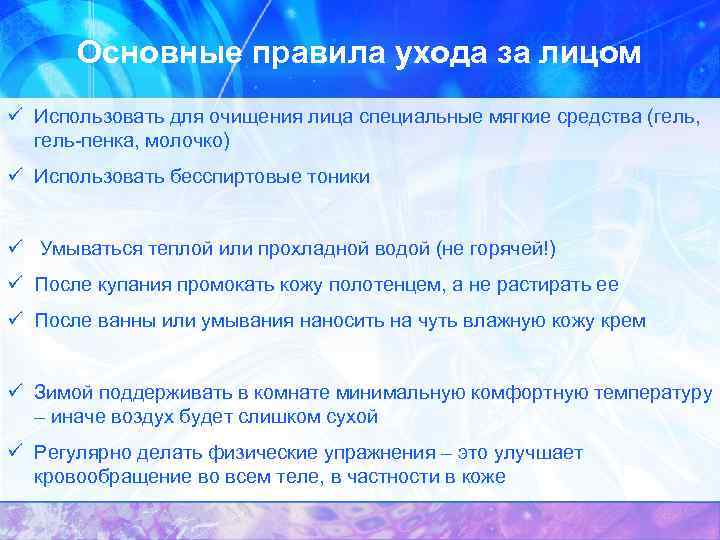 Основные правила ухода за лицом

✓ Использовать для очищения лица специальные мягкие средства (гель, гель-пенка, молочко)

✓ Использовать бесспиртовые тоники

✓ Умываться теплой или прохладной водой (не горячей!)

✓ После купания промокать кожу полотенцем, а не растирать ее

✓ После ванны или умывания наносить на чуть влажную кожу крем

✓ Зимой поддерживать в комнате минимальную комфортную температуру – иначе воздух будет слишком сухой

✓ Регулярно делать физические упражнения – это улучшает кровообращение во всем теле, в частности в коже